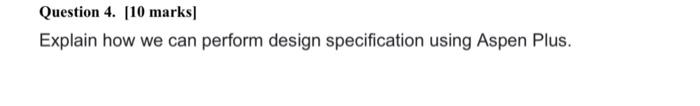 Question 4. [10 marks]

Explain how we can perform design specification using Aspen Plus.